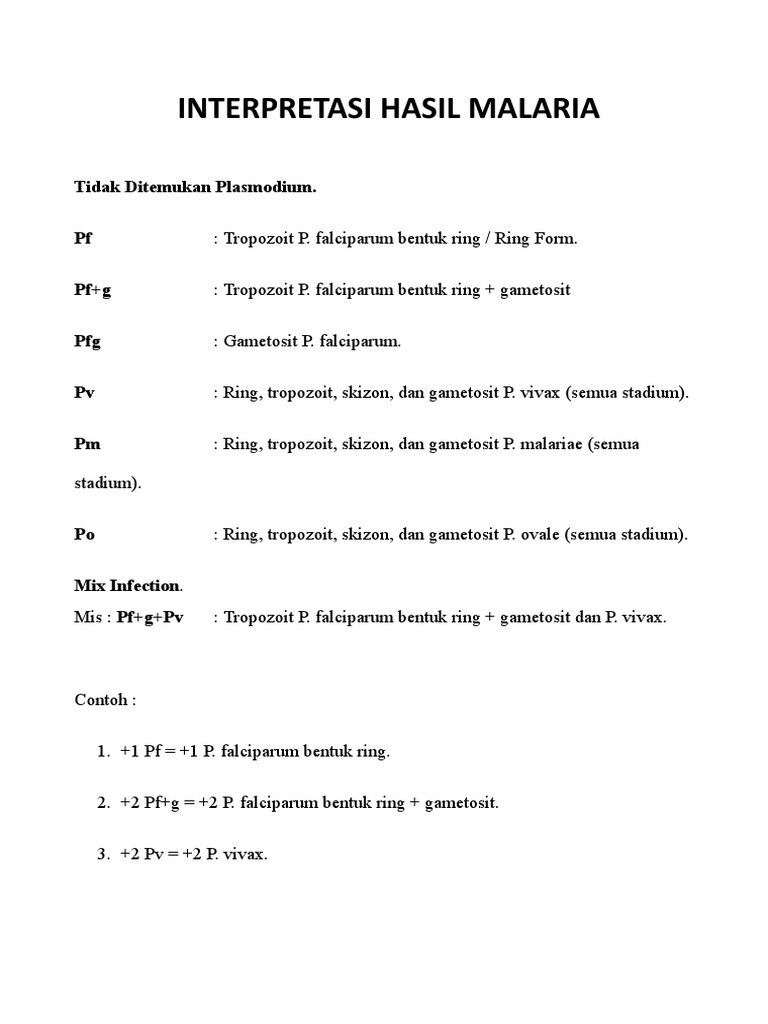 INTERPRETASI HASIL MALARIA

Tidak Ditemukan Plasmodium.

Pf : Tropozoit P. falciparum bentuk ring / Ring Form.

Pf+g : Tropozoit P. falciparum bentuk ring + gametosit

Pfg : Gametosit P. falciparum.

Pv : Ring, tropozoit, skizon, dan gametosit P. vivax (semua stadium).

Pm : Ring, tropozoit, skizon, dan gametosit P. malariae (semua stadium).

Po : Ring, tropozoit, skizon, dan gametosit P. ovale (semua stadium).

Mix Infection.
Mis : Pf+g+Pv : Tropozoit P. falciparum bentuk ring + gametosit dan P. vivax.

Contoh :

1. +1 Pf = +1 P. falciparum bentuk ring.

2. +2 Pf+g = +2 P. falciparum bentuk ring + gametosit.

3. +2 Pv = +2 P. vivax.